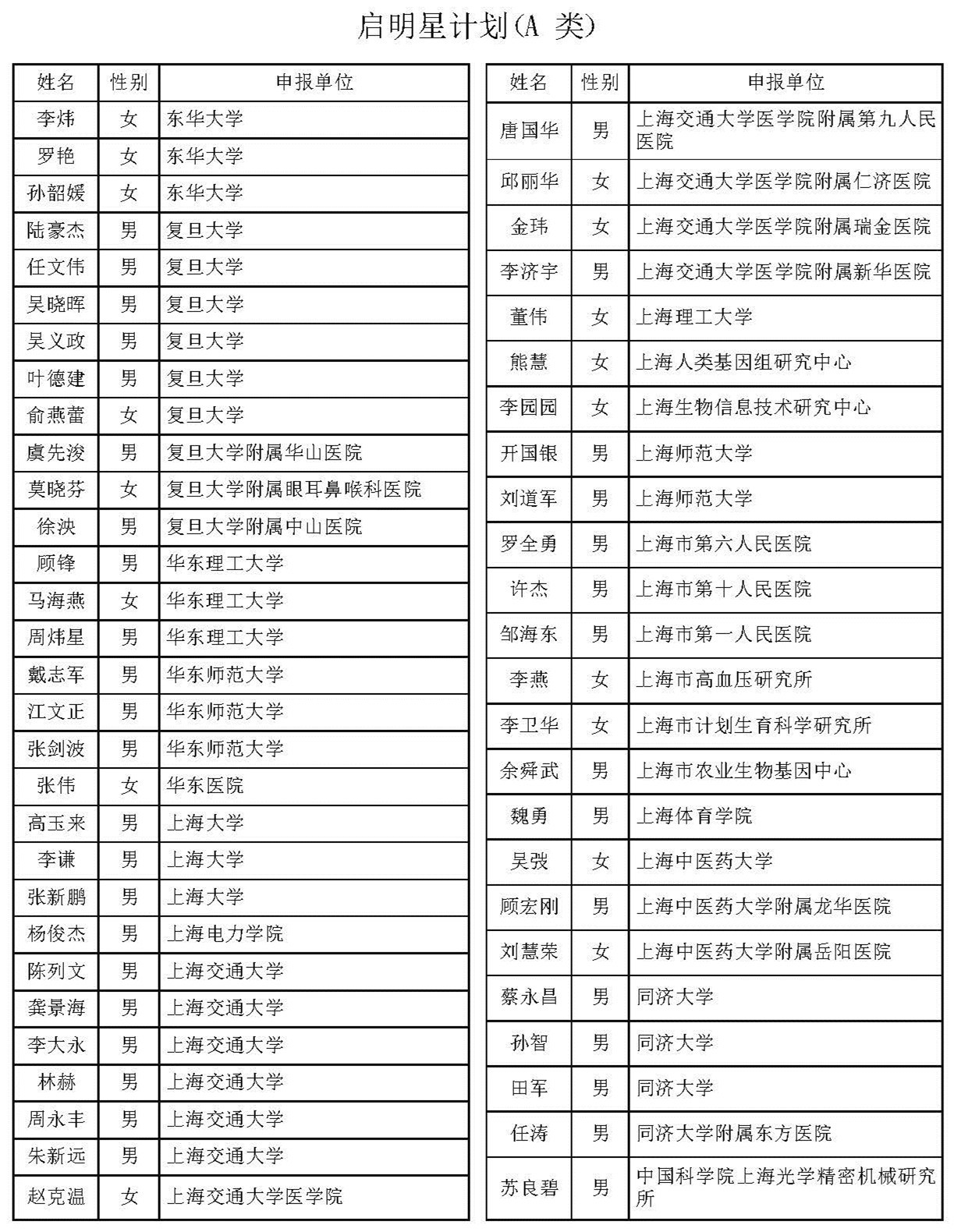 启明星计划(A 类)

| 姓名 | 性别 | 申报单位 |
|---|---|---|
| 李炜 | 女 | 东华大学 |
| 罗艳 | 女 | 东华大学 |
| 孙韶媛 | 女 | 东华大学 |
| 陆豪杰 | 男 | 复旦大学 |
| 任文伟 | 男 | 复旦大学 |
| 吴晓晖 | 男 | 复旦大学 |
| 吴义政 | 男 | 复旦大学 |
| 叶德建 | 男 | 复旦大学 |
| 俞燕蕾 | 女 | 复旦大学 |
| 虞先浚 | 男 | 复旦大学附属华山医院 |
| 莫晓芬 | 女 | 复旦大学附属眼耳鼻喉科医院 |
| 徐泱 | 男 | 复旦大学附属中山医院 |
| 顾锋 | 男 | 华东理工大学 |
| 马海燕 | 女 | 华东理工大学 |
| 周炜星 | 男 | 华东理工大学 |
| 戴志军 | 男 | 华东师范大学 |
| 江文正 | 男 | 华东师范大学 |
| 张剑波 | 男 | 华东师范大学 |
| 张伟 | 女 | 华东医院 |
| 高玉来 | 男 | 上海大学 |
| 李谦 | 男 | 上海大学 |
| 张新鹏 | 男 | 上海大学 |
| 杨俊杰 | 男 | 上海电力学院 |
| 陈列文 | 男 | 上海交通大学 |
| 龚景海 | 男 | 上海交通大学 |
| 李大永 | 男 | 上海交通大学 |
| 林赫 | 男 | 上海交通大学 |
| 周永丰 | 男 | 上海交通大学 |
| 朱新远 | 男 | 上海交通大学 |
| 赵克温 | 女 | 上海交通大学医学院 |

| 姓名 | 性别 | 申报单位 |
|---|---|---|
| 唐国华 | 男 | 上海交通大学医学院附属第九人民医院 |
| 邱丽华 | 女 | 上海交通大学医学院附属仁济医院 |
| 金玮 | 女 | 上海交通大学医学院附属瑞金医院 |
| 李济宇 | 男 | 上海交通大学医学院附属新华医院 |
| 董伟 | 女 | 上海理工大学 |
| 熊慧 | 女 | 上海人类基因组研究中心 |
| 李园园 | 女 | 上海生物信息技术研究中心 |
| 开国银 | 男 | 上海师范大学 |
| 刘道军 | 男 | 上海师范大学 |
| 罗全勇 | 男 | 上海市第六人民医院 |
| 许杰 | 男 | 上海市第十人民医院 |
| 邹海东 | 男 | 上海市第一人民医院 |
| 李燕 | 女 | 上海市高血压研究所 |
| 李卫华 | 女 | 上海市计划生育科学研究所 |
| 余舜武 | 男 | 上海市农业生物基因中心 |
| 魏勇 | 男 | 上海体育学院 |
| 吴弢 | 女 | 上海中医药大学 |
| 顾宏刚 | 男 | 上海中医药大学附属龙华医院 |
| 刘慧荣 | 女 | 上海中医药大学附属岳阳医院 |
| 蔡永昌 | 男 | 同济大学 |
| 孙智 | 男 | 同济大学 |
| 田军 | 男 | 同济大学 |
| 任涛 | 男 | 同济大学附属东方医院 |
| 苏良碧 | 男 | 中国科学院上海光学精密机械研究所 |